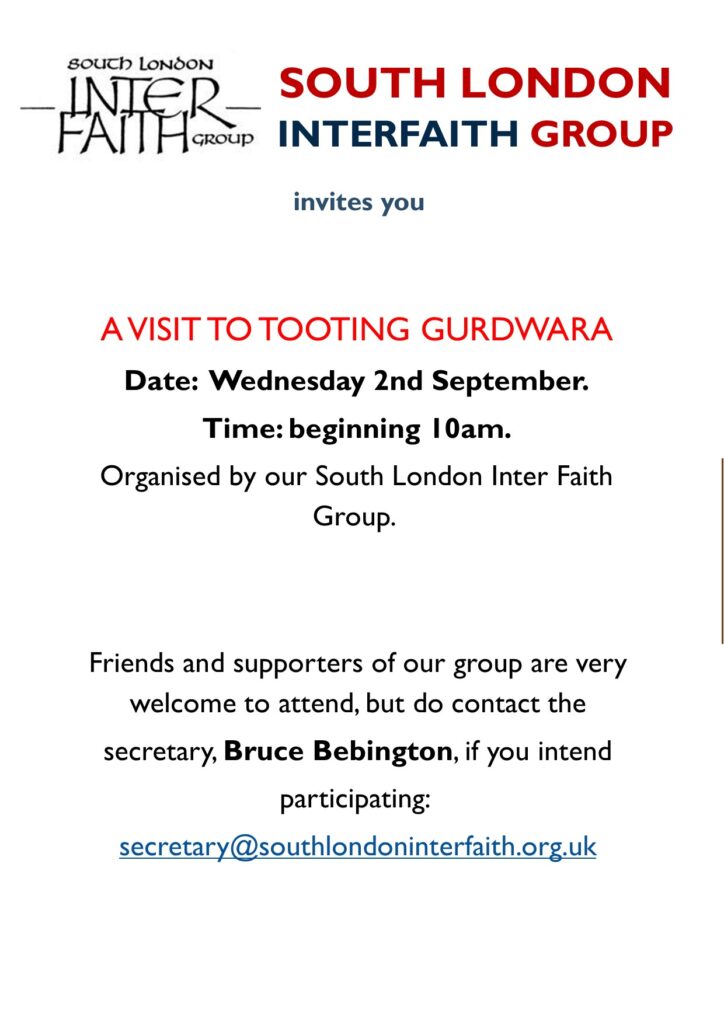 SOUTH LONDON
INTER
FAITH
GROUP

SOUTH LONDON
INTERFAITH GROUP

invites you

A VISIT TO TOOTING GURDWARA

Date: Wednesday 2nd September.

Time: beginning 10am.

Organised by our South London Inter Faith Group.

Friends and supporters of our group are very welcome to attend, but do contact the secretary, Bruce Bebington, if you intend participating:

secretary@southlondoninterfaith.org.uk